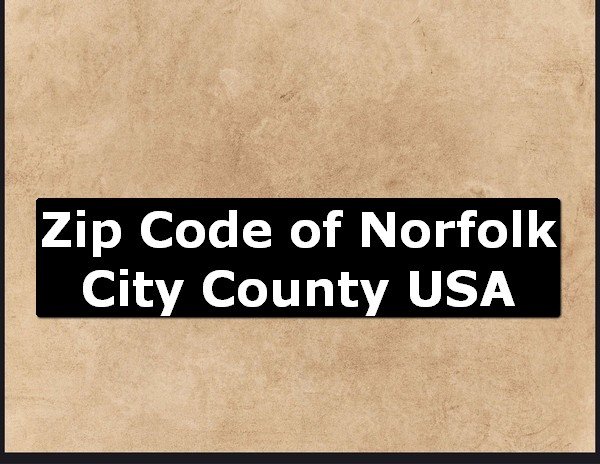 Zip Code of Norfolk City County USA